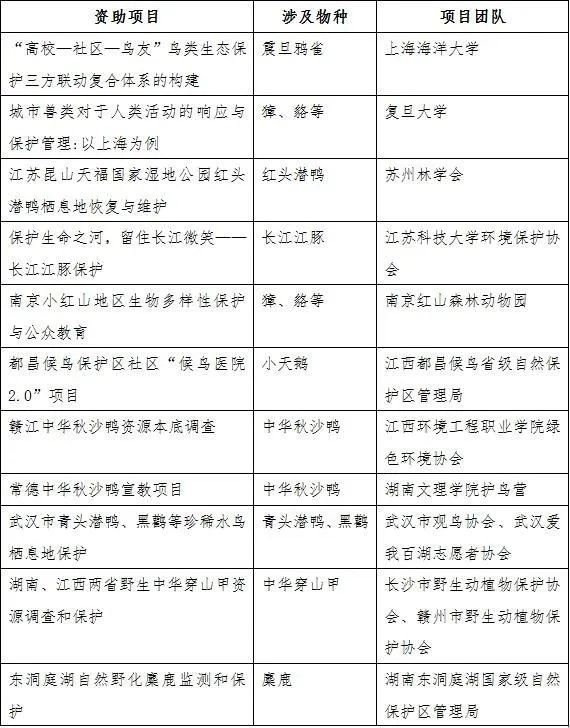 | 资助项目 | 涉及物种 | 项目团队 |
|---|---|---|
| “高校—社区—鸟友”鸟类生态保护三方联动复合体系的构建 | 震旦鸦雀 | 上海海洋大学 |
| 城市兽类对于人类活动的响应与保护管理:以上海为例 | 獐、貉等 | 复旦大学 |
| 江苏昆山天福国家湿地公园红头潜鸭栖息地恢复与维护 | 红头潜鸭 | 苏州林学会 |
| 保护生命之河，留住长江微笑——长江江豚保护 | 长江江豚 | 江苏科技大学环境保护协会 |
| 南京小红山地区生物多样性保护与公众教育 | 獐、貉等 | 南京红山森林动物园 |
| 都昌候鸟保护区社区“候鸟医院2.0”项目 | 小天鹅 | 江西都昌候鸟省级自然保护区管理局 |
| 赣江中华秋沙鸭资源本底调查 | 中华秋沙鸭 | 江西环境工程职业学院绿色环境协会 |
| 常德中华秋沙鸭宣教项目 | 中华秋沙鸭 | 湖南文理学院护鸟营 |
| 武汉市青头潜鸭、黑鹳等珍稀水鸟栖息地保护 | 青头潜鸭、黑鹳 | 武汉市观鸟协会、武汉爱我百湖志愿者协会 |
| 湖南、江西两省野生中华穿山甲资源调查和保护 | 中华穿山甲 | 长沙市野生动植物保护协会、赣州市野生动植物保护协会 |
| 东洞庭湖自然野化麋鹿监测和保护 | 麋鹿 | 湖南东洞庭湖国家级自然保护区管理局 |